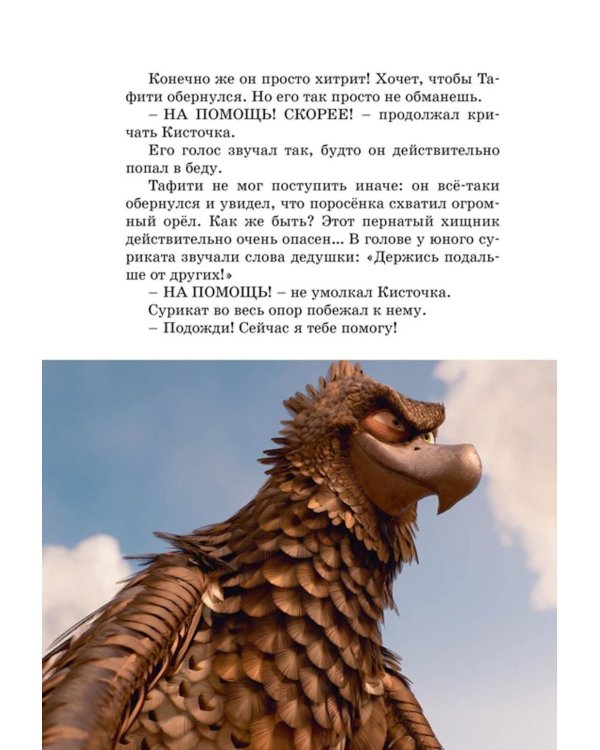 Конечно же он просто хитрит! Хочет, чтобы Тафити обернулся. Но его так просто не обманешь.
– НА ПОМОЩЬ! СКОРЕЕ! – продолжал кричать Кисточка.
Его голос звучал так, будто он действительно попал в беду.
Тафити не мог поступить иначе: он всё-таки обернулся и увидел, что поросёнка схватил огромный орёл. Как же быть? Этот пернатый хищник действительно очень опасен... В голове у юного суриката звучали слова дедушки: «Держись подальше от других!»
– НА ПОМОЩЬ! – не умолкал Кисточка.
Сурикат во весь опор побежал к нему.
– Подожди! Сейчас я тебе помогу!